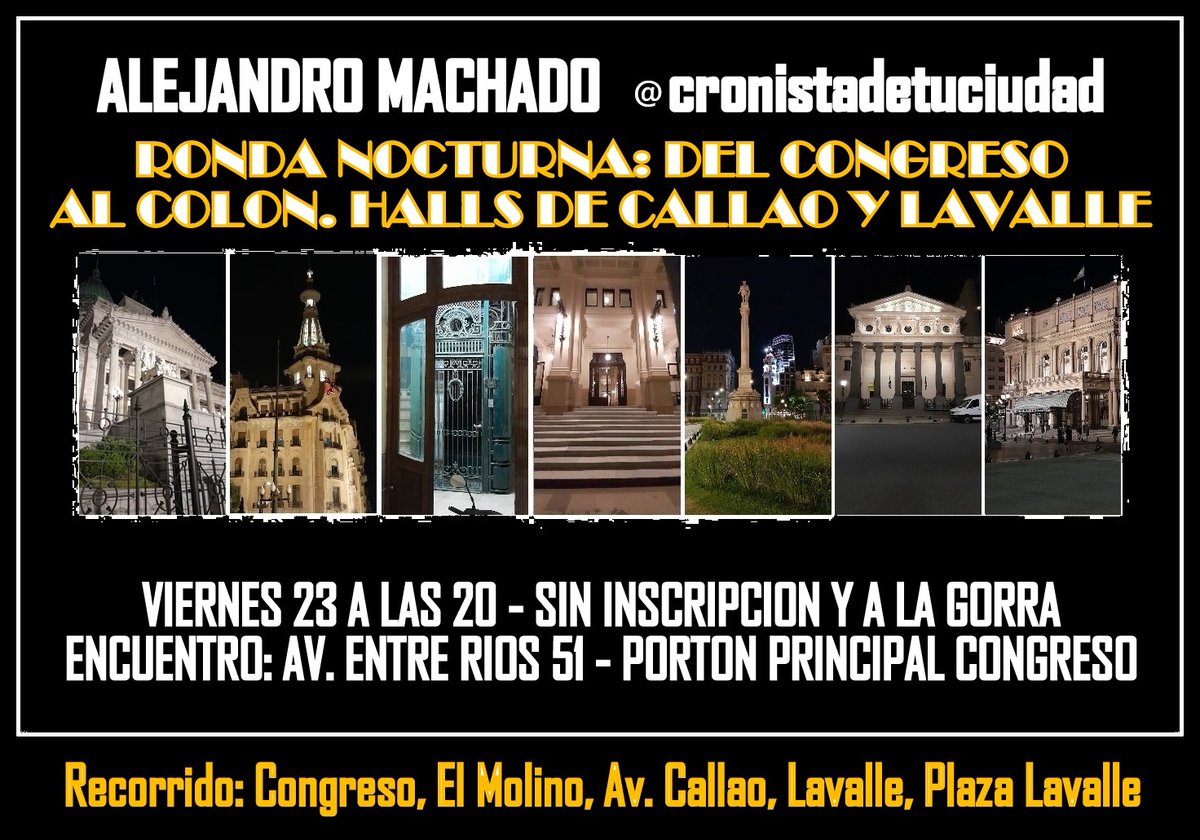 ALEJANDRO MACHADO @cronistadetuciudad

RONDA NOCTURNA: DEL CONGRESO AL COLON. HALLS DE CALLAO Y LAVALLE

VIERNES 23 A LAS 20 - SIN INSCRIPCION Y A LA GORRA
ENCUENTRO: AV. ENTRE RIOS 51 - PORTON PRINCIPAL CONGRESO

Recorrido: Congreso, El Molino, Av. Callao, Lavalle, Plaza Lavalle